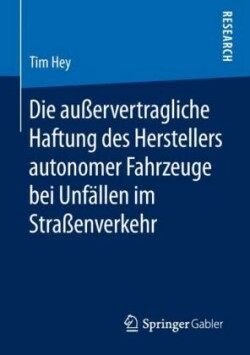 RESEARCH

Tim Hey

Die außervertragliche Haftung des Herstellers autonomer Fahrzeuge bei Unfällen im Straßenverkehr

Springer Gabler